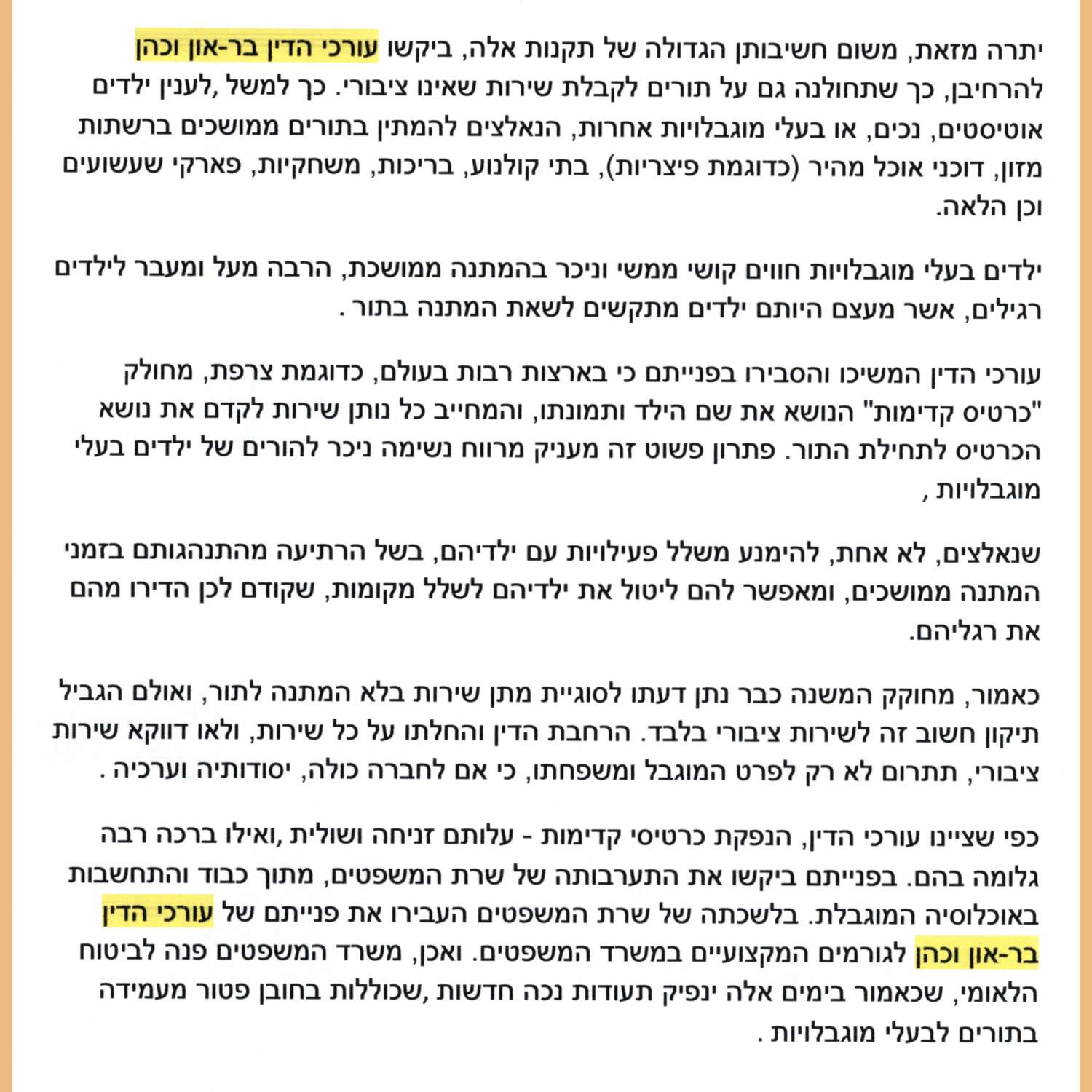 יתרה מזאת, משום חשיבותן הגדולה של תקנות אלה, ביקשו עורכי הדין בר-און וכהן להרחיבן, כך שתחולנה גם על תורים לקבלת שירות שאינו ציבורי. כך למשל ,לענין ילדים אוטיסטים, נכים, או בעלי מוגבלויות אחרות, הנאלצים להמתין בתורים ממושכים ברשתות מזון, דוכני אוכל מהיר (כדוגמת פיצריות), בתי קולנוע, בריכות, משחקיות, פארקי שעשועים וכן הלאה.

ילדים בעלי מוגבלויות חווים קושי ממשי וניכר בהמתנה ממושכת, הרבה מעל ומעבר לילדים רגילים, אשר מעצם היותם ילדים מתקשים לשאת המתנה בתור .

עורכי הדין המשיכו והסבירו בפנייתם כי בארצות רבות בעולם, כדוגמת צרפת, מחולק "כרטיס קדימות" הנושא את שם הילד ותמונתו, והמחייב כל נותן שירות לקדם את נושא הכרטיס לתחילת התור. פתרון פשוט זה מעניק מרווח נשימה ניכר להורים של ילדים בעלי מוגבלויות ,

שנאלצים, לא אחת, להימנע משלל פעילויות עם ילדיהם, בשל הרתיעה מהתנהגותם בזמני המתנה ממושכים, ומאפשר להם ליטול את ילדיהם לשלל מקומות, שקודם לכן הדירו מהם את רגליהם.

כאמור, מחוקק המשנה כבר נתן דעתו לסוגיית מתן שירות בלא המתנה לתור, ואולם הגביל תיקון חשוב זה לשירות ציבורי בלבד. הרחבת הדין והחלתו על כל שירות, ולאו דווקא שירות ציבורי, תתרום לא רק לפרט המוגבל ומשפחתו, כי אם לחברה כולה, יסודותיה וערכיה .

כפי שציינו עורכי הדין, הנפקת כרטיסי קדימות - עלותם זניחה ושולית ,ואילו ברכה רבה גלומה בהם. בפנייתם ביקשו את התערבותה של שרת המשפטים, מתוך כבוד והתחשבות באוכלוסיה המוגבלת. בלשכתה של שרת המשפטים העבירו את פנייתם של עורכי הדין בר-און וכהן לגורמים המקצועיים במשרד המשפטים. ואכן, משרד המשפטים פנה לביטוח הלאומי, שכאמור בימים אלה ינפיק תעודות נכה חדשות ,שכוללות בחובן פטור מעמידה בתורים לבעלי מוגבלויות .